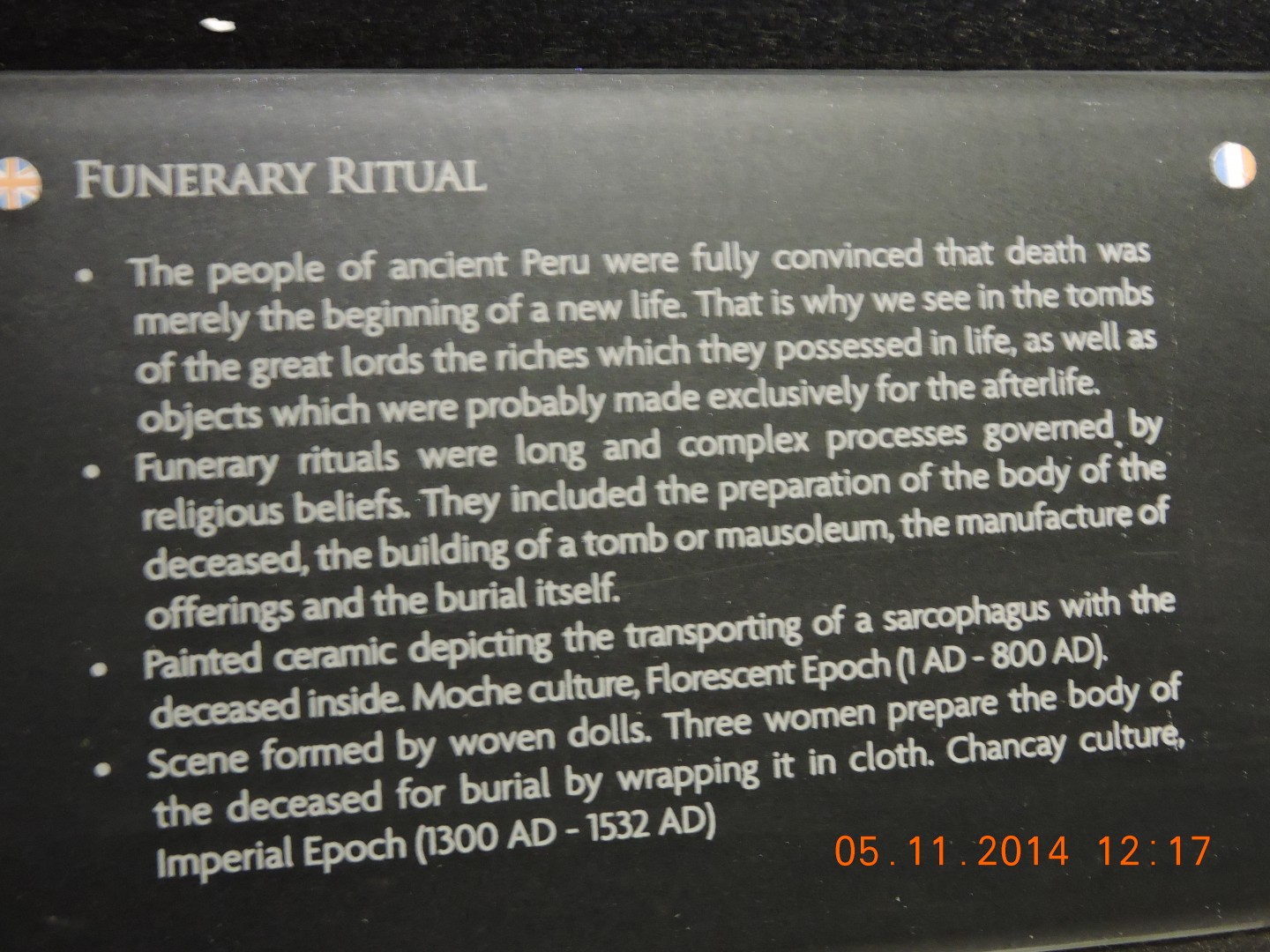 FUNERARY RITUAL

• The people of ancient Peru were fully convinced that death was merely the beginning of a new life. That is why we see in the tombs of the great lords the riches which they possessed in life, as well as objects which were probably made exclusively for the afterlife.
• Funerary rituals were long and complex processes governed by religious beliefs. They included the preparation of the body of the deceased, the building of a tomb or mausoleum, the manufacture of offerings and the burial itself.
• Painted ceramic depicting the transporting of a sarcophagus with the deceased inside. Moche culture, Florescent Epoch (1 AD - 800 AD).
• Scene formed by woven dolls. Three women prepare the body of the deceased for burial by wrapping it in cloth. Chancay culture, Imperial Epoch (1300 AD - 1532 AD)

05.11.2014 12:17